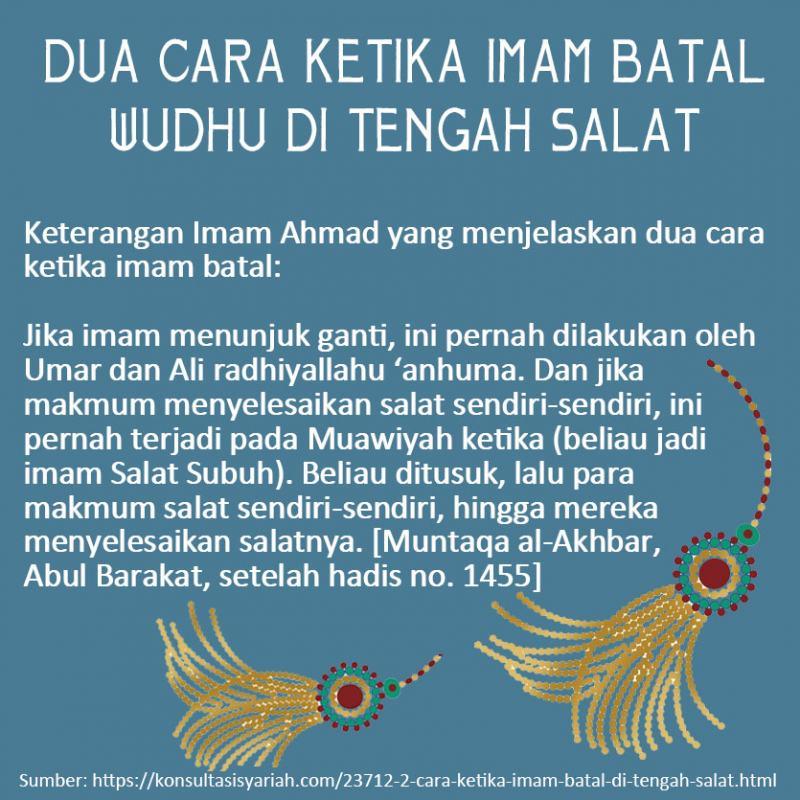 DUA CARA KETIKA IMAM BATAL WUDHU DI TENGAH SALAT

Keterangan Imam Ahmad yang menjelaskan dua cara ketika imam batal:

Jika imam menunjuk ganti, ini pernah dilakukan oleh Umar dan Ali radhiyallahu ‘anhuma. Dan jika makmum menyelesaikan salat sendiri-sendiri, ini pernah terjadi pada Muawiyah ketika (beliau jadi imam Salat Subuh). Beliau ditusuk, lalu para makmum salat sendiri-sendiri, hingga mereka menyelesaikan salatnya. [Muntaqa al-Akhbar, Abul Barakat, setelah hadis no. 1455]

Sumber: https://konsultasisyariah.com/23712-2-cara-ketika-imam-batal-di-tengah-salat.html